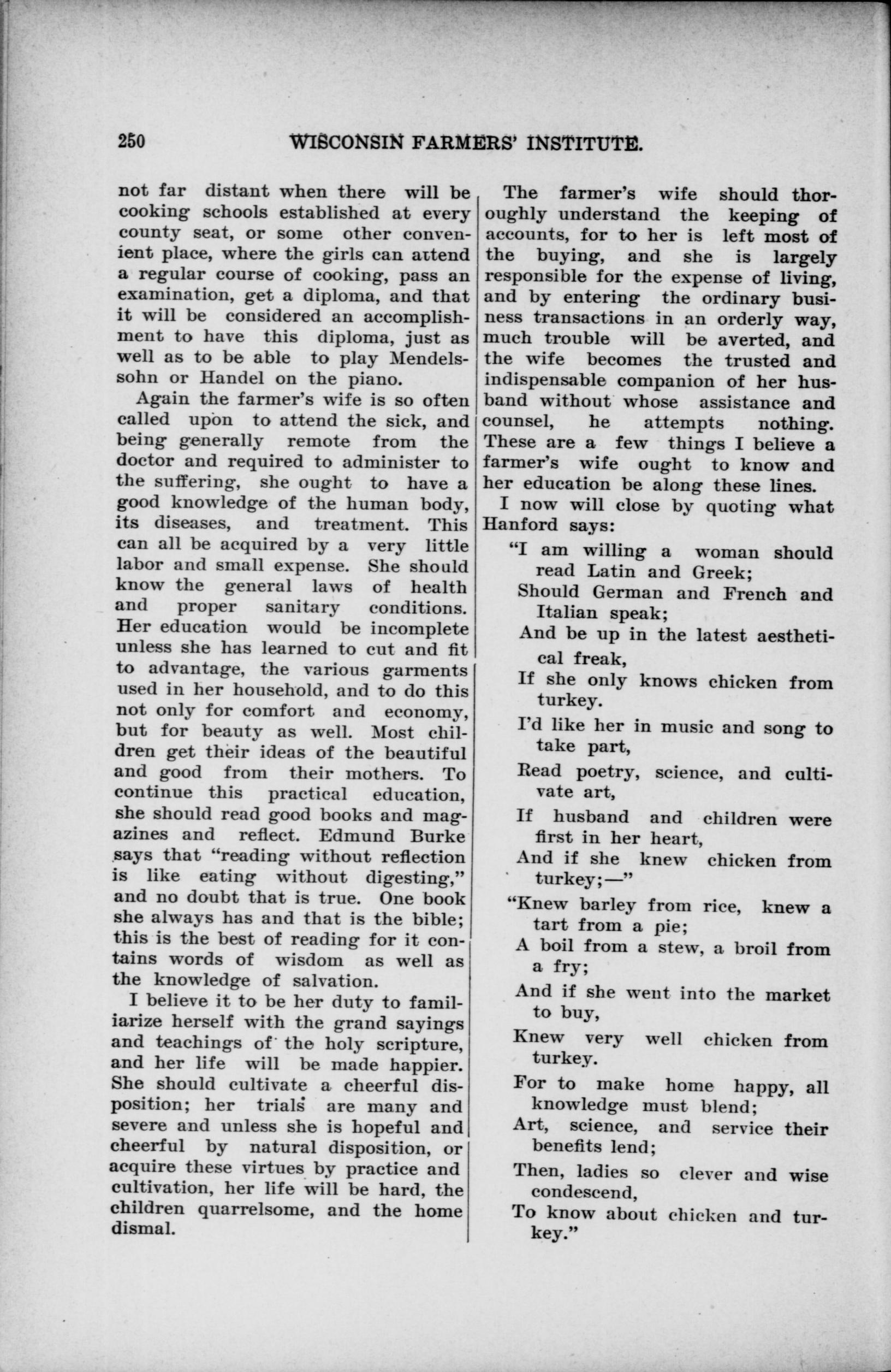 250 WISCONSIN FARMERS' INSTITUTE.

not far distant when there will be cooking schools established at every county seat, or some other convenient place, where the girls can attend a regular course of cooking, pass an examination, get a diploma, and that it will be considered an accomplishment to have this diploma, just as well as to be able to play Mendelssohn or Handel on the piano.

Again the farmer's wife is so often called upon to attend the sick, and being generally remote from the doctor and required to administer to the suffering, she ought to have a good knowledge of the human body, its diseases, and treatment. This can all be acquired by a very little labor and small expense. She should know the general laws of health and proper sanitary conditions. Her education would be incomplete unless she has learned to cut and fit to advantage, the various garments used in her household, and to do this not only for comfort and economy, but for beauty as well. Most children get their ideas of the beautiful and good from their mothers. To continue this practical education, she should read good books and magazines and reflect. Edmund Burke says that "reading without reflection is like eating without digesting," and no doubt that is true. One book she always has and that is the bible; this is the best of reading for it contains words of wisdom as well as the knowledge of salvation.

I believe it to be her duty to familiarize herself with the grand sayings and teachings of the holy scripture, and her life will be made happier. She should cultivate a cheerful disposition; her trials are many and severe and unless she is hopeful and cheerful by natural disposition, or acquire these virtues by practice and cultivation, her life will be hard, the children quarrelsome, and the home dismal.

The farmer's wife should thoroughly understand the keeping of accounts, for to her is left most of the buying, and she is largely responsible for the expense of living, and by entering the ordinary business transactions in an orderly way, much trouble will be averted, and the wife becomes the trusted and indispensable companion of her husband without whose assistance and counsel, he attempts nothing. These are a few things I believe a farmer's wife ought to know and her education be along these lines.

I now will close by quoting what Hanford says:

"I am willing a woman should read Latin and Greek;
Should German and French and Italian speak;
And be up in the latest aesthetical freak,
If she only knows chicken from turkey.
I'd like her in music and song to take part,
Read poetry, science, and cultivate art,
If husband and children were first in her heart,
And if she knew chicken from turkey;—"
"Knew barley from rice, knew a tart from a pie;
A boil from a stew, a broil from a fry;
And if she went into the market to buy,
Knew very well chicken from turkey.
For to make home happy, all knowledge must blend;
Art, science, and service their benefits lend;
Then, ladies so clever and wise condescend,
To know about chicken and turkey."